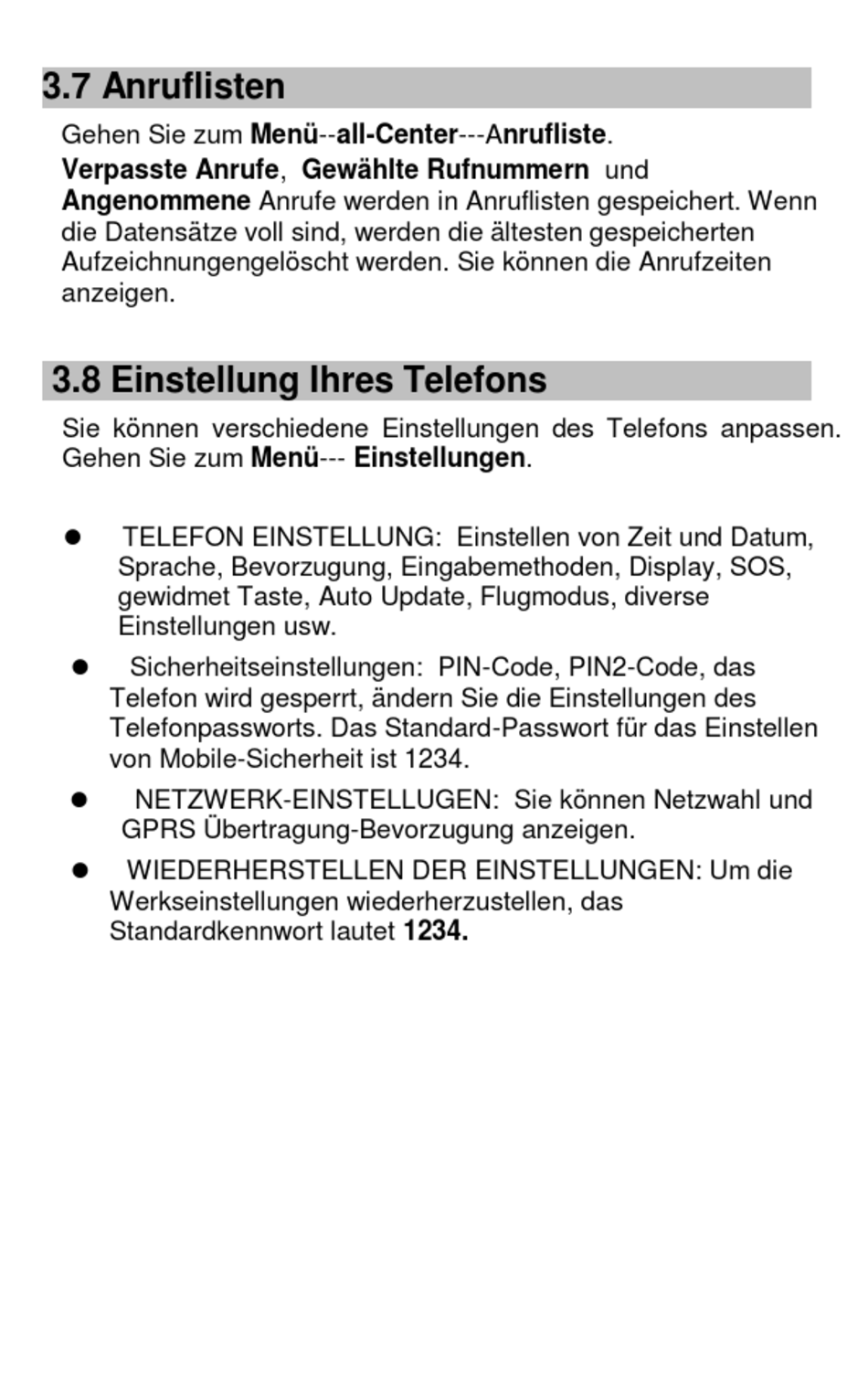 3.7 Anruflisten

Gehen Sie zum Menü--all-Center---Anrufliste.

Verpasste Anrufe, Gewählte Rufnummern und Angenommene Anrufe werden in Anruflisten gespeichert. Wenn die Datensätze voll sind, werden die ältesten gespeicherten Aufzeichnungengelöscht werden. Sie können die Anrufzeiten anzeigen.

3.8 Einstellung Ihres Telefons

Sie können verschiedene Einstellungen des Telefons anpassen. Gehen Sie zum Menü--- Einstellungen.

● TELEFON EINSTELLUNG: Einstellen von Zeit und Datum, Sprache, Bevorzugung, Eingabemethoden, Display, SOS, gewidmet Taste, Auto Update, Flugmodus, diverse Einstellungen usw.

● Sicherheitseinstellungen: PIN-Code, PIN2-Code, das Telefon wird gesperrt, ändern Sie die Einstellungen des Telefonpassworts. Das Standard-Passwort für das Einstellen von Mobile-Sicherheit ist 1234.

● NETZWERK-EINSTELLUGEN: Sie können Netzwahl und GPRS Übertragung-Bevorzugung anzeigen.

● WIEDERHERSTELLEN DER EINSTELLUNGEN: Um die Werkseinstellungen wiederherzustellen, das Standardkennwort lautet 1234.